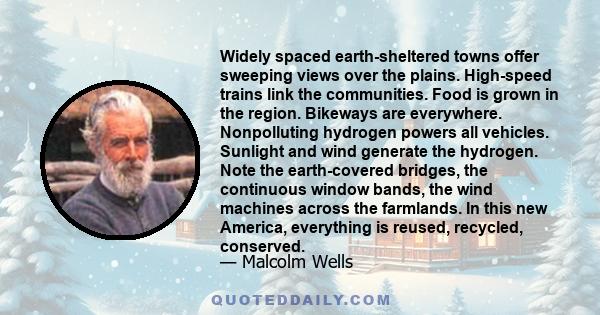 Widely spaced earth-sheltered towns offer sweeping views over the plains. High-speed trains link the communities. Food is grown in the region. Bikeways are everywhere. Nonpolluting hydrogen powers all vehicles. Sunlight and wind generate the hydrogen. Note the earth-covered bridges, the continuous window bands, the wind machines across the farmlands. In this new America, everything is reused, recycled, conserved.
— Malcolm Wells

QUOTEDDAILY.COM